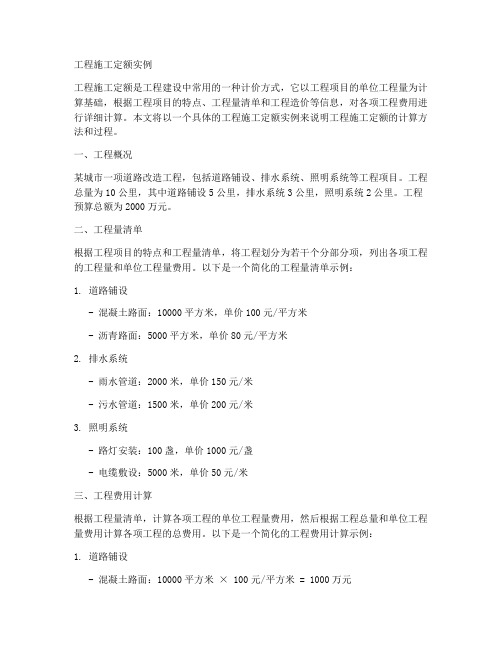 工程施工定额实例

工程施工定额是工程建设中常用的一种计价方式，它以工程项目的单位工程量为计算基础，根据工程项目的特点、工程量清单和工程造价等信息，对各项工程费用进行详细计算。本文将以一个具体的工程施工定额实例来说明工程施工定额的计算方法和过程。

一、工程概况

某城市一项道路改造工程，包括道路铺设、排水系统、照明系统等工程项目。工程总量为 10 公里，其中道路铺设 5 公里，排水系统 3 公里，照明系统 2 公里。工程预算总额为 2000 万元。

二、工程量清单

根据工程项目的特点和工程量清单，将工程划分为若干个分部分项，列出各项工程的工程量和单位工程量费用。以下是一个简化的工程量清单示例：

1. 道路铺设

- 混凝土路面：10000 平方米，单价 100 元/平方米

- 沥青路面：5000 平方米，单价 80 元/平方米

2. 排水系统

- 雨水管道：2000 米，单价 150 元/米

- 污水管道：1500 米，单价 200 元/米

3. 照明系统

- 路灯安装：100 盏，单价 1000 元/盏

- 电缆敷设：5000 米，单价 50 元/米

三、工程费用计算

根据工程量清单，计算各项工程的单位工程量费用，然后根据工程总量和单位工程量费用计算各项工程的总费用。以下是一个简化的工程费用计算示例：

1. 道路铺设

- 混凝土路面：10000 平方米 × 100 元/平方米 = 1000 万元